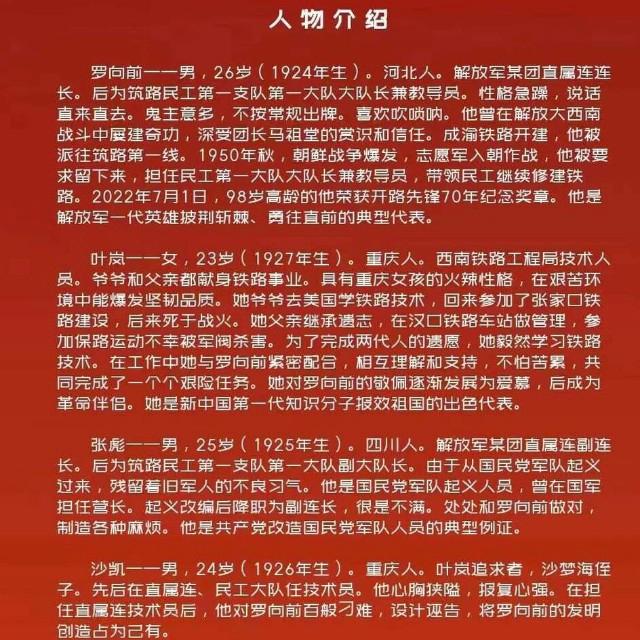 人物介绍

罗向前——男，26岁（1924年生）。河北人。解放军某团直属连连长。后为筑路民工第一支队第一大队大队长兼教导员。性格急躁，说话直来直去。鬼主意多，不按常规出牌。喜欢吹唢呐。他曾在解放大西南战斗中屡建奇功，深受团长马祖堂的赏识和信任。成渝铁路开建，他被派往筑路第一线。1950年秋，朝鲜战争爆发，志愿军入朝作战，他被要求留下来，担任民工第一大队大队长兼教导员，带领民工继续修建铁路。2022年7月1日，98岁高龄的他荣获开路先锋70年纪念奖章。他是解放军一代英雄披荆斩棘、勇往直前的典型代表。

叶岚——女，23岁（1927年生）。重庆人。西南铁路工程局技术人员。爷爷和父亲都献身铁路事业。具有重庆女孩的火辣性格，在艰苦环境中能爆发坚韧品质。她爷爷去美国学铁路技术，回来参加了张家口铁路建设，后来死于战火。她父亲继承遗志，在汉口铁路车站做管理，参加保路运动不幸被军阀杀害。为了完成两代人的遗愿，她毅然学习铁路技术。在工作中她与罗向前紧密配合，相互理解和支持，不怕苦累，共同完成了一个个艰险任务。她对罗向前的敬佩逐渐发展为爱慕，后成为革命伴侣。她是新中国第一代知识分子报效祖国的出色代表。

张彪——男，25岁（1925年生）。四川人。解放军某团直属连副连长。后为筑路民工第一支队第一大队副大队长。由于从国民党军队起义过来，残留着旧军人的不良习气。他是国民党军队起义人员，曾在国军担任营长。起义改编后降职为副连长，很是不满。处处和罗向前做对，制造各种麻烦。他是共产党改造国民党军队人员的典型例证。

沙凯——男，24岁（1926年生）。重庆人。叶岚追求者，沙梦海侄子。先后在直属连、民工大队任技术员。他心胸狭隘，报复心强。在担任直属连技术员后，他对罗向前百般刁难，设计诬告，将罗向前的发明创造占为己有。